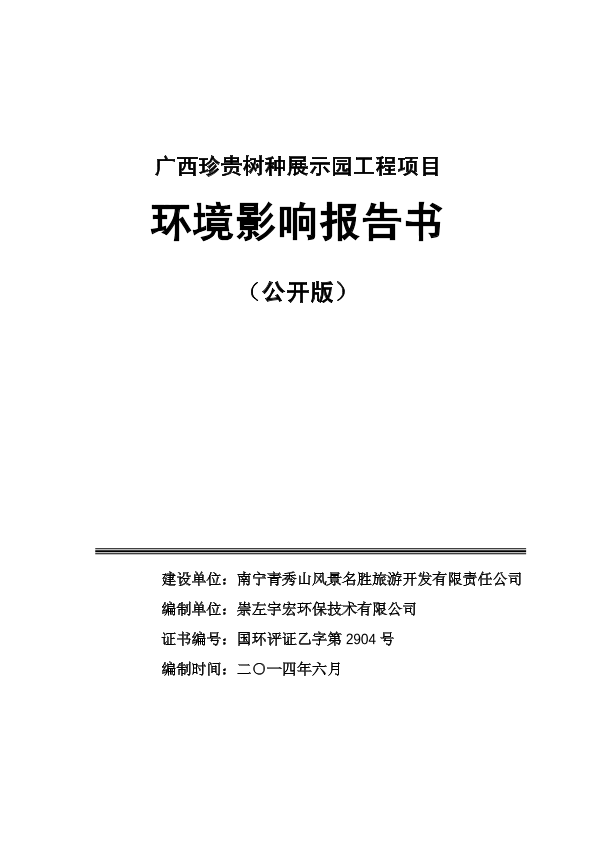 广西珍贵树种展示园工程项目

环境影响报告书

（公开版）

建设单位：南宁青秀山风景名胜旅游开发有限责任公司

编制单位：崇左宇宏环保技术有限公司

证书编号：国环评证乙字第 2904 号

编制时间：二〇一四年六月